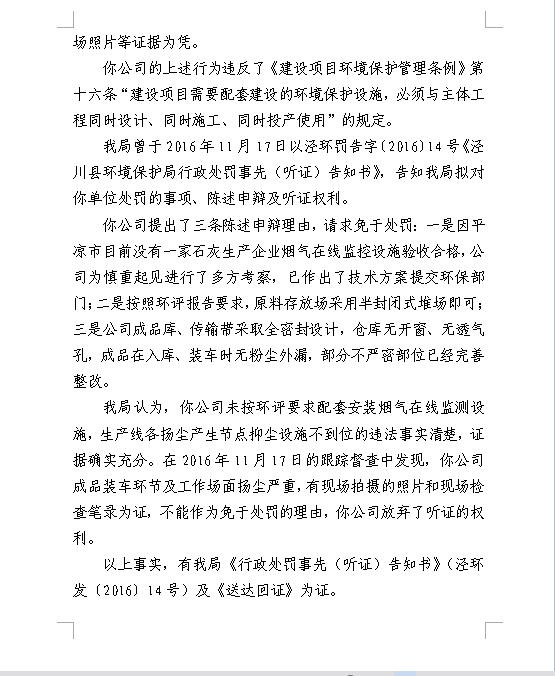 场照片等证据为凭。

你公司的上述行为违反了《建设项目环境保护管理条例》第十六条“建设项目需要配套建设的环境保护设施，必须与主体工程同时设计、同时施工、同时投产使用”的规定。

我局曾于2016年11月17日以泾环罚告字〔2016〕14号《泾川县环境保护局行政处罚事先（听证）告知书》，告知我局拟对你单位处罚的事项、陈述申辩及听证权利。

你公司提出了三条陈述申辩理由，请求免于处罚：一是因平凉市目前没有一家石灰生产企业烟气在线监控设施验收合格，公司为慎重起见进行了多方考察，已作出了技术方案提交环保部门；二是按照环评报告要求，原料存放场采用半封闭式堆场即可；三是公司成品库、传输带采取全密封设计，仓库无开窗、无透气孔，成品在入库、装车时无粉尘外漏，部分不严密部位已经完善整改。

我局认为，你公司未按环评要求配套安装烟气在线监测设施，生产线各扬尘产生节点抑尘设施不到位的违法事实清楚，证据确实充分。在2016年11月17日的跟踪督查中发现，你公司成品装车环节及工作场面扬尘严重，有现场拍摄的照片和现场检查笔录为证，不能作为免于处罚的理由，你公司放弃了听证的权利。

以上事实，有我局《行政处罚事先（听证）告知书》（泾环发〔2016〕14号）及《送达回证》为证。